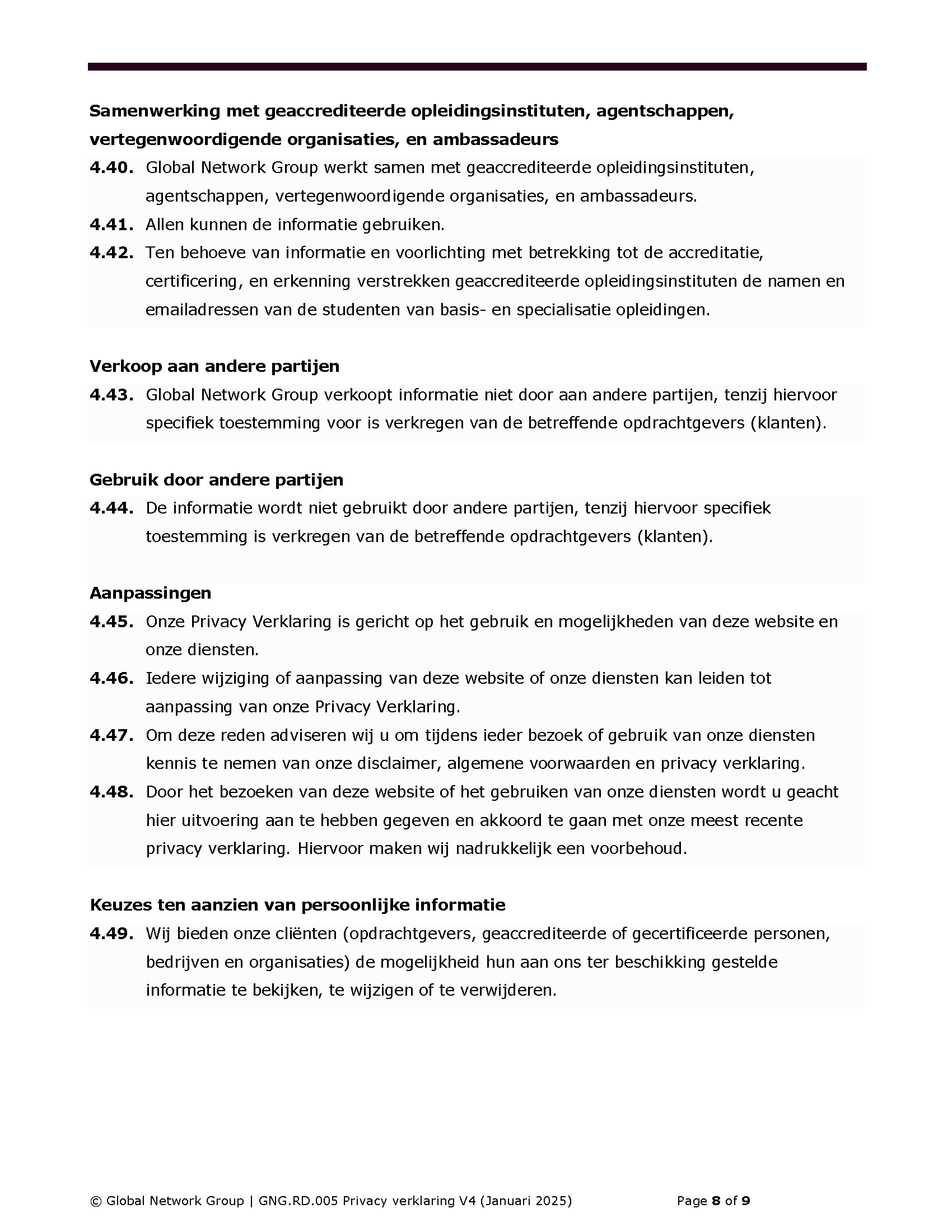 Samenwerking met geaccrediteerde opleidingsinstituten, agentschappen, vertegenwoordigende organisaties, en ambassadeurs

4.40. Global Network Group werkt samen met geaccrediteerde opleidingsinstituten, agentschappen, vertegenwoordigende organisaties, en ambassadeurs.

4.41. Allen kunnen de informatie gebruiken.

4.42. Ten behoeve van informatie en voorlichting met betrekking tot de accreditatie, certificering, en erkenning verstrekken geaccrediteerde opleidingsinstituten de namen en emailadressen van de studenten van basis- en specialisatie opleidingen.

Verkoop aan andere partijen

4.43. Global Network Group verkoopt informatie niet door aan andere partijen, tenzij hiervoor specifiek toestemming voor is verkregen van de betreffende opdrachtgevers (klanten).

Gebruik door andere partijen

4.44. De informatie wordt niet gebruikt door andere partijen, tenzij hiervoor specifiek toestemming is verkregen van de betreffende opdrachtgevers (klanten).

Aanpassingen

4.45. Onze Privacy Verklaring is gericht op het gebruik en mogelijkheden van deze website en onze diensten.

4.46. Iedere wijziging of aanpassing van deze website of onze diensten kan leiden tot aanpassing van onze Privacy Verklaring.

4.47. Om deze reden adviseren wij u om tijdens ieder bezoek of gebruik van onze diensten kennis te nemen van onze disclaimer, algemene voorwaarden en privacy verklaring.

4.48. Door het bezoeken van deze website of het gebruiken van onze diensten wordt u geacht hier uitvoering aan te hebben gegeven en akkoord te gaan met onze meest recente privacy verklaring. Hiervoor maken wij nadrukkelijk een voorbehoud.

Keuzes ten aanzien van persoonlijke informatie

4.49. Wij bieden onze cliënten (opdrachtgevers, geaccrediteerde of gecertificeerde personen, bedrijven en organisaties) de mogelijkheid hun aan ons ter beschikking gestelde informatie te bekijken, te wijzigen of te verwijderen.

© Global Network Group | GNG.RD.005 Privacy verklaring V4 (Januari 2025) Page 8 of 9